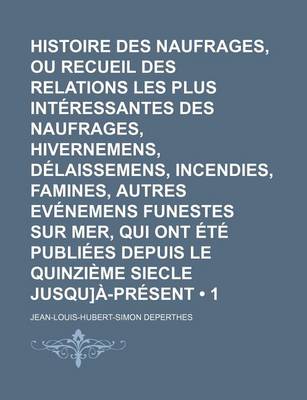 HISTOIRE DES NAUFRAGES, OU RECUEIL DES RELATIONS LES PLUS INTÉRESSANTES DES NAUFRAGES, HIVERNEMENS, DÉLAISSEMENS, INCENDIES, FAMINES, AUTRES EVÉNEMENS FUNESTES SUR MER, QUI ONT ÉTÉ PUBLIÉES DEPUIS LE QUINZIÈME SIECLE JUSQU]À-PRÉSENT • 1

JEAN-LOUIS-HUBERT-SIMON DEPERTHES